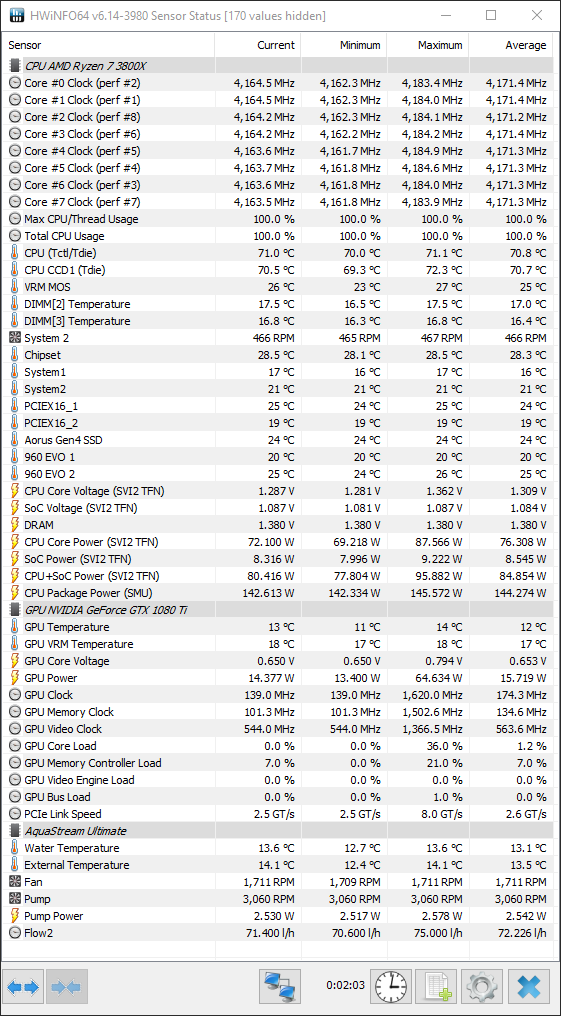 HWiNFO64 v6.14-3980 Sensor Status [170 values hidden]

| Sensor | Current | Minimum | Maximum | Average |
|---|---|---|---|---|
| CPU AMD Ryzen 7 3800X | | | | |
| Core #0 Clock (perf #2) | 4,164.5 MHz | 4,162.3 MHz | 4,183.4 MHz | 4,171.4 MHz |
| Core #1 Clock (perf #1) | 4,164.5 MHz | 4,162.3 MHz | 4,184.0 MHz | 4,171.4 MHz |
| Core #2 Clock (perf #8) | 4,164.2 MHz | 4,162.3 MHz | 4,184.1 MHz | 4,171.2 MHz |
| Core #3 Clock (perf #6) | 4,164.2 MHz | 4,162.2 MHz | 4,184.2 MHz | 4,171.4 MHz |
| Core #4 Clock (perf #5) | 4,163.6 MHz | 4,161.7 MHz | 4,184.9 MHz | 4,171.3 MHz |
| Core #5 Clock (perf #4) | 4,163.7 MHz | 4,161.8 MHz | 4,184.6 MHz | 4,171.3 MHz |
| Core #6 Clock (perf #3) | 4,163.6 MHz | 4,161.8 MHz | 4,184.0 MHz | 4,171.3 MHz |
| Core #7 Clock (perf #7) | 4,163.5 MHz | 4,161.8 MHz | 4,183.9 MHz | 4,171.3 MHz |
| Max CPU/Thread Usage | 100.0 % | 100.0 % | 100.0 % | 100.0 % |
| Total CPU Usage | 100.0 % | 100.0 % | 100.0 % | 100.0 % |
| CPU (Tctl/Tdie) | 71.0 °C | 70.0 °C | 71.1 °C | 70.8 °C |
| CPU CCD1 (Tdie) | 70.5 °C | 69.3 °C | 72.3 °C | 70.7 °C |
| VRM MOS | 26 °C | 23 °C | 27 °C | 25 °C |
| DIMM[2] Temperature | 17.5 °C | 16.5 °C | 17.5 °C | 17.0 °C |
| DIMM[3] Temperature | 16.8 °C | 16.3 °C | 16.8 °C | 16.4 °C |
| System 2 | 466 RPM | 465 RPM | 467 RPM | 466 RPM |
| Chipset | 28.5 °C | 28.1 °C | 28.5 °C | 28.3 °C |
| System1 | 17 °C | 16 °C | 17 °C | 16 °C |
| System2 | 21 °C | 21 °C | 21 °C | 21 °C |
| PCIEX16_1 | 25 °C | 24 °C | 25 °C | 24 °C |
| PCIEX16_2 | 19 °C | 19 °C | 19 °C | 19 °C |
| Aorus Gen4 SSD | 24 °C | 24 °C | 24 °C | 24 °C |
| 960 EVO 1 | 20 °C | 20 °C | 20 °C | 20 °C |
| 960 EVO 2 | 25 °C | 24 °C | 26 °C | 25 °C |
| CPU Core Voltage (SVI2 TFN) | 1.287 V | 1.281 V | 1.362 V | 1.309 V |
| SoC Voltage (SVI2 TFN) | 1.087 V | 1.081 V | 1.087 V | 1.084 V |
| DRAM | 1.380 V | 1.380 V | 1.380 V | 1.380 V |
| CPU Core Power (SVI2 TFN) | 72.100 W | 69.218 W | 87.566 W | 76.308 W |
| SoC Power (SVI2 TFN) | 8.316 W | 7.996 W | 9.222 W | 8.545 W |
| CPU+SoC Power (SVI2 TFN) | 80.416 W | 77.804 W | 95.882 W | 84.854 W |
| CPU Package Power (SMU) | 142.613 W | 142.334 W | 145.572 W | 144.274 W |
| GPU NVIDIA GeForce GTX 1080 Ti | | | | |
| GPU Temperature | 13 °C | 11 °C | 14 °C | 12 °C |
| GPU VRM Temperature | 18 °C | 17 °C | 18 °C | 17 °C |
| GPU Core Voltage | 0.650 V | 0.650 V | 0.794 V | 0.653 V |
| GPU Power | 14.377 W | 13.400 W | 64.634 W | 15.719 W |
| GPU Clock | 139.0 MHz | 139.0 MHz | 1,620.0 MHz | 174.3 MHz |
| GPU Memory Clock | 101.3 MHz | 101.3 MHz | 1,502.6 MHz | 134.6 MHz |
| GPU Video Clock | 544.0 MHz | 544.0 MHz | 1,366.5 MHz | 563.6 MHz |
| GPU Core Load | 0.0 % | 0.0 % | 36.0 % | 1.2 % |
| GPU Memory Controller Load | 7.0 % | 7.0 % | 21.0 % | 7.0 % |
| GPU Video Engine Load | 0.0 % | 0.0 % | 0.0 % | 0.0 % |
| GPU Bus Load | 0.0 % | 0.0 % | 1.0 % | 0.0 % |
| PCIe Link Speed | 2.5 GT/s | 2.5 GT/s | 8.0 GT/s | 2.6 GT/s |
| AquaStream Ultimate | | | | |
| Water Temperature | 13.6 °C | 12.7 °C | 13.6 °C | 13.1 °C |
| External Temperature | 14.1 °C | 12.4 °C | 14.1 °C | 13.5 °C |
| Fan | 1,711 RPM | 1,709 RPM | 1,711 RPM | 1,711 RPM |
| Pump | 3,060 RPM | 3,060 RPM | 3,060 RPM | 3,060 RPM |
| Pump Power | 2.530 W | 2.517 W | 2.578 W | 2.542 W |
| Flow2 | 71.400 l/h | 70.600 l/h | 75.000 l/h | 72.226 l/h |

0:02:03